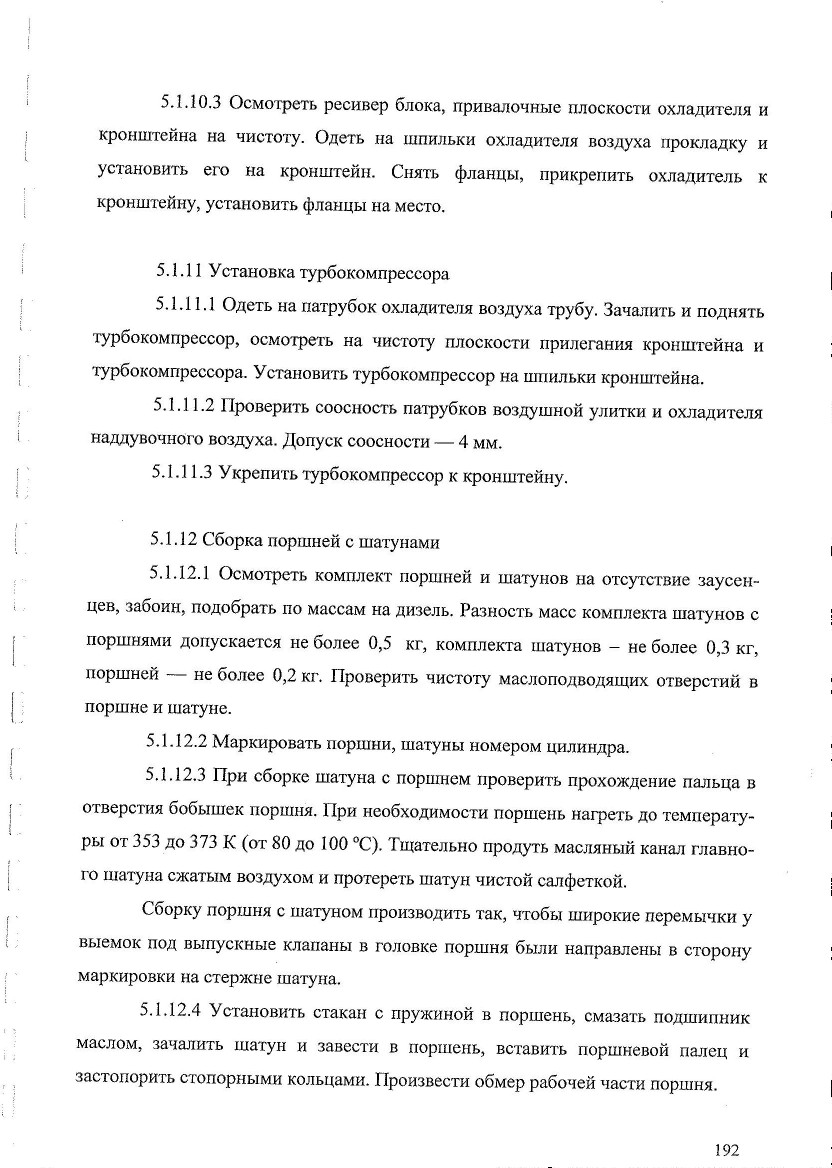 5.1.10.3 Осмотреть ресивер блока, привалочные плоскости охладителя и кронштейна на чистоту. Одеть на шпильки охладителя воздуха прокладку и установить его на кронштейн. Снять фланцы, прикрепить охладитель к кронштейну, установить фланцы на место.

5.1.11 Установка турбокомпрессора

5.1.11.1 Одеть на патрубок охладителя воздуха трубу. Зачалить и поднять турбокомпрессор, осмотреть на чистоту плоскости прилегания кронштейна и турбокомпрессора. Установить турбокомпрессор на шпильки кронштейна.

5.1.11.2 Проверить соосность патрубков воздушной улитки и охладителя наддувочного воздуха. Допуск соосности — 4 мм.

5.1.11.3 Укрепить турбокомпрессор к кронштейну.

5.1.12 Сборка поршней с шатунами

5.1.12.1 Осмотреть комплект поршней и шатунов на отсутствие заусенцев, забоин, подобрать по массам на дизель. Разность масс комплекта шатунов с поршнями допускается не более 0,5 кг, комплекта шатунов – не более 0,3 кг, поршней — не более 0,2 кг. Проверить чистоту маслоподводящих отверстий в поршне и шатуне.

5.1.12.2 Маркировать поршни, шатуны номером цилиндра.

5.1.12.3 При сборке шатуна с поршнем проверить прохождение пальца в отверстия бобышек поршня. При необходимости поршень нагреть до температуры от 353 до 373 К (от 80 до 100 °С). Тщательно продуть масляный канал главного шатуна сжатым воздухом и протереть шатун чистой салфеткой.

Сборку поршня с шатуном производить так, чтобы широкие перемычки у выемок под выпускные клапаны в головке поршня были направлены в сторону маркировки на стержне шатуна.

5.1.12.4 Установить стакан с пружиной в поршень, смазать подшипник маслом, зачалить шатун и завести в поршень, вставить поршневой палец и застопорить стопорными кольцами. Произвести обмер рабочей части поршня.

192